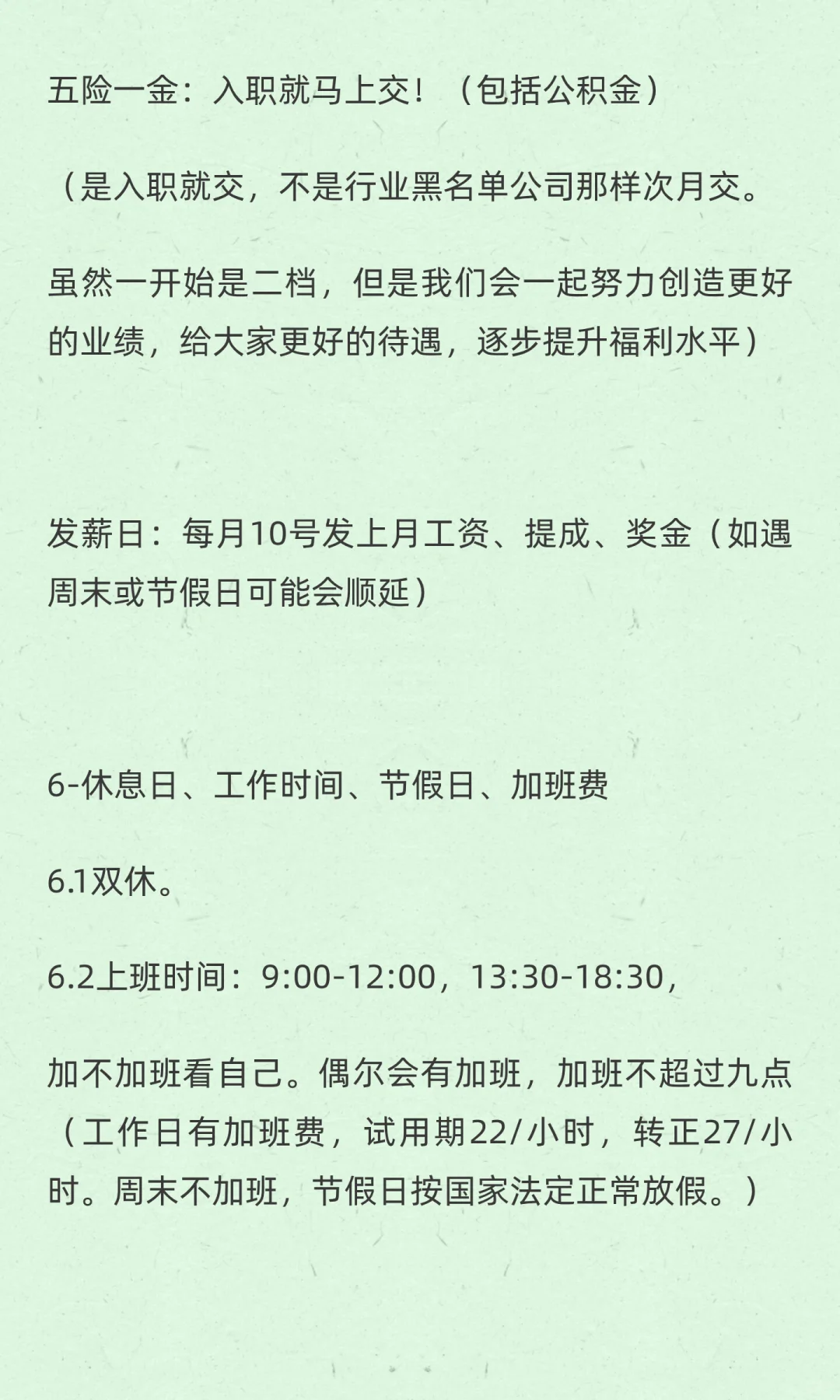 五险一金：入职就马上交！（包括公积金）

（是入职就交，不是行业黑名单公司那样次月交。

虽然一开始是二档，但是我们会一起努力创造更好的业绩，给大家更好的待遇，逐步提升福利水平）

发薪日：每月10号发上月工资、提成、奖金（如遇周末或节假日可能会顺延）

6-休息日、工作时间、节假日、加班费

6.1双休。

6.2上班时间：9:00-12:00，13:30-18:30，

加不加班看自己。偶尔会有加班，加班不超过九点（工作日有加班费，试用期22/小时，转正27/小时。周末不加班，节假日按国家法定正常放假。）